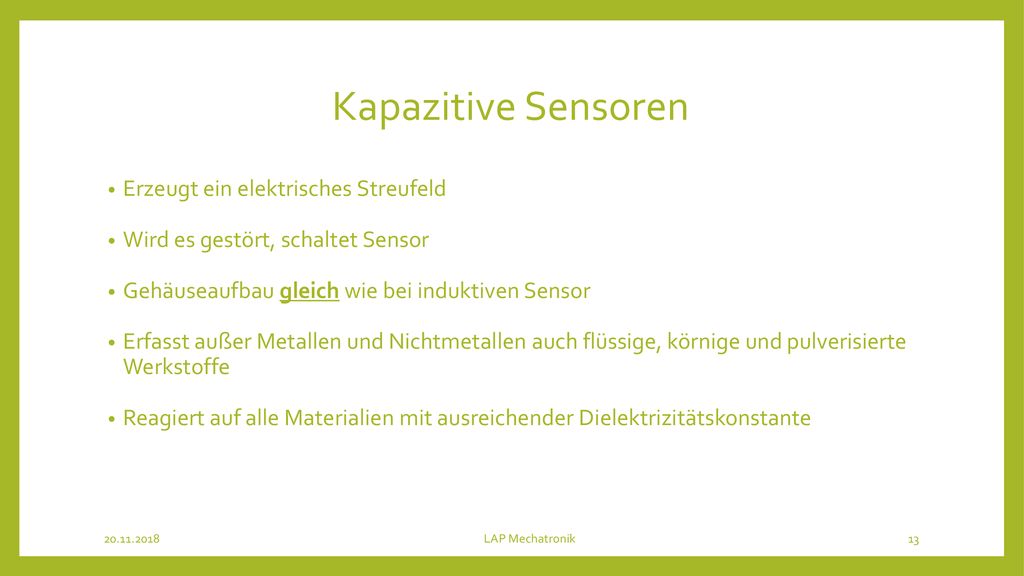 Kapazitive Sensoren

• Erzeugt ein elektrisches Streufeld

• Wird es gestört, schaltet Sensor

• Gehäuseaufbau gleich wie bei induktiven Sensor

• Erfasst außer Metallen und Nichtmetallen auch flüssige, körnige und pulverisierte Werkstoffe

• Reagiert auf alle Materialien mit ausreichender Dielektrizitätskonstante

20.11.2018

LAP Mechatronik

13